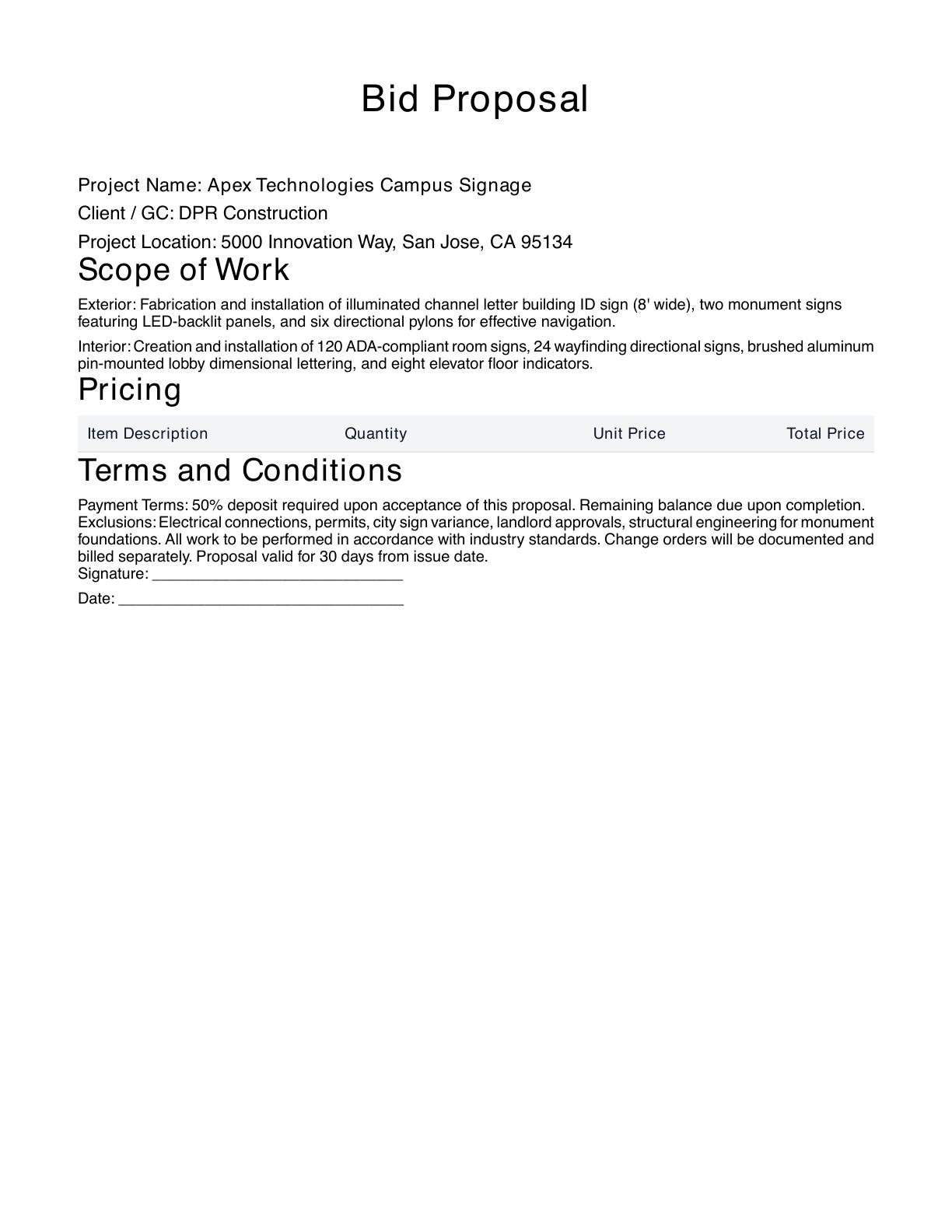 Bid Proposal

Project Name: Apex Technologies Campus Signage

Client / GC: DPR Construction

Project Location: 5000 Innovation Way, San Jose, CA 95134

Scope of Work

Exterior: Fabrication and installation of illuminated channel letter building ID sign (8' wide), two monument signs featuring LED-backlit panels, and six directional pylons for effective navigation.

Interior: Creation and installation of 120 ADA-compliant room signs, 24 wayfinding directional signs, brushed aluminum pin-mounted lobby dimensional lettering, and eight elevator floor indicators.

Pricing

| Item Description | Quantity | Unit Price | Total Price |
|---|---|---|---|

Terms and Conditions

Payment Terms: 50% deposit required upon acceptance of this proposal. Remaining balance due upon completion. Exclusions: Electrical connections, permits, city sign variance, landlord approvals, structural engineering for monument foundations. All work to be performed in accordance with industry standards. Change orders will be documented and billed separately. Proposal valid for 30 days from issue date.
Signature: ______________________________

Date: __________________________________